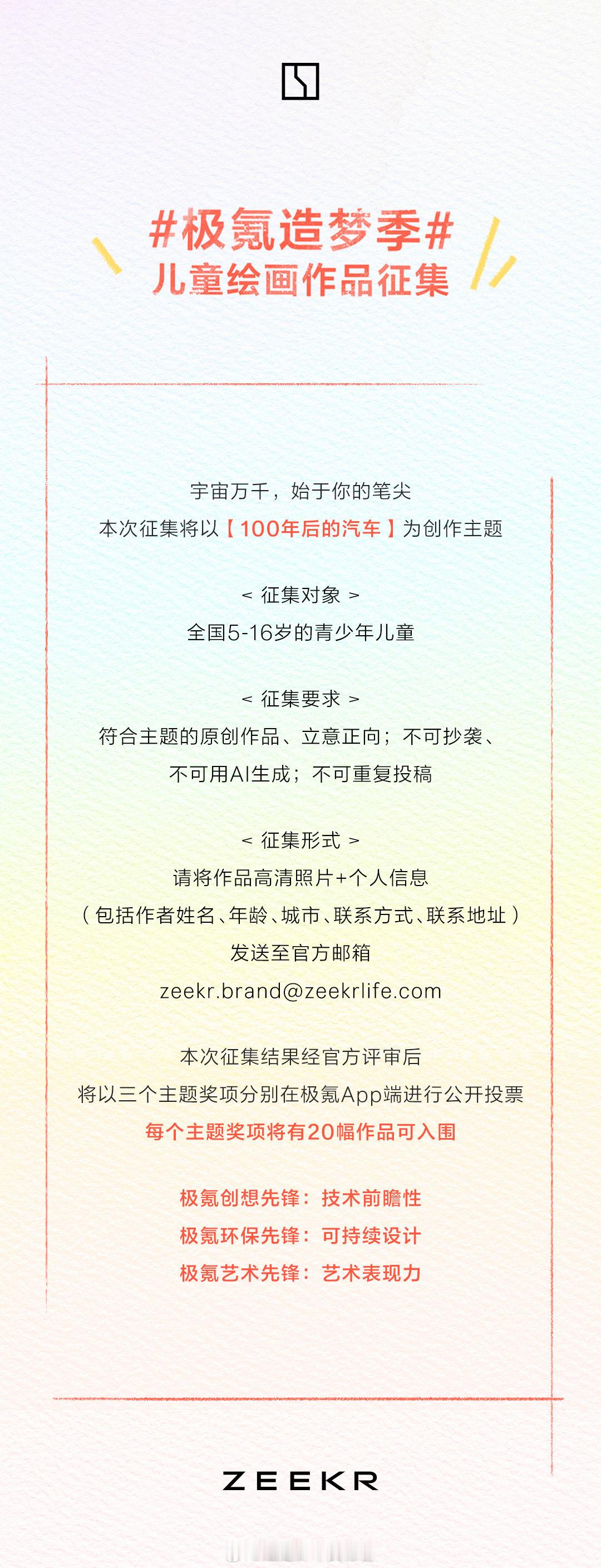 #极氪造梦季#
儿童绘画作品征集

宇宙万千，始于你的笔尖
本次征集将以【100年后的汽车】为创作主题

< 征集对象 >
全国5-16岁的青少年儿童

< 征集要求 >
符合主题的原创作品、立意正向；不可抄袭、
不可用AI生成；不可重复投稿

< 征集形式 >
请将作品高清照片+个人信息
（包括作者姓名、年龄、城市、联系方式、联系地址）
发送至官方邮箱
zeekr.brand@zeekrlife.com

本次征集结果经官方评审后
将以三个主题奖项分别在极氪App端进行公开投票
每个主题奖项将有20幅作品可入围

极氪创想先锋：技术前瞻性
极氪环保先锋：可持续设计
极氪艺术先锋：艺术表现力

ZEEKR